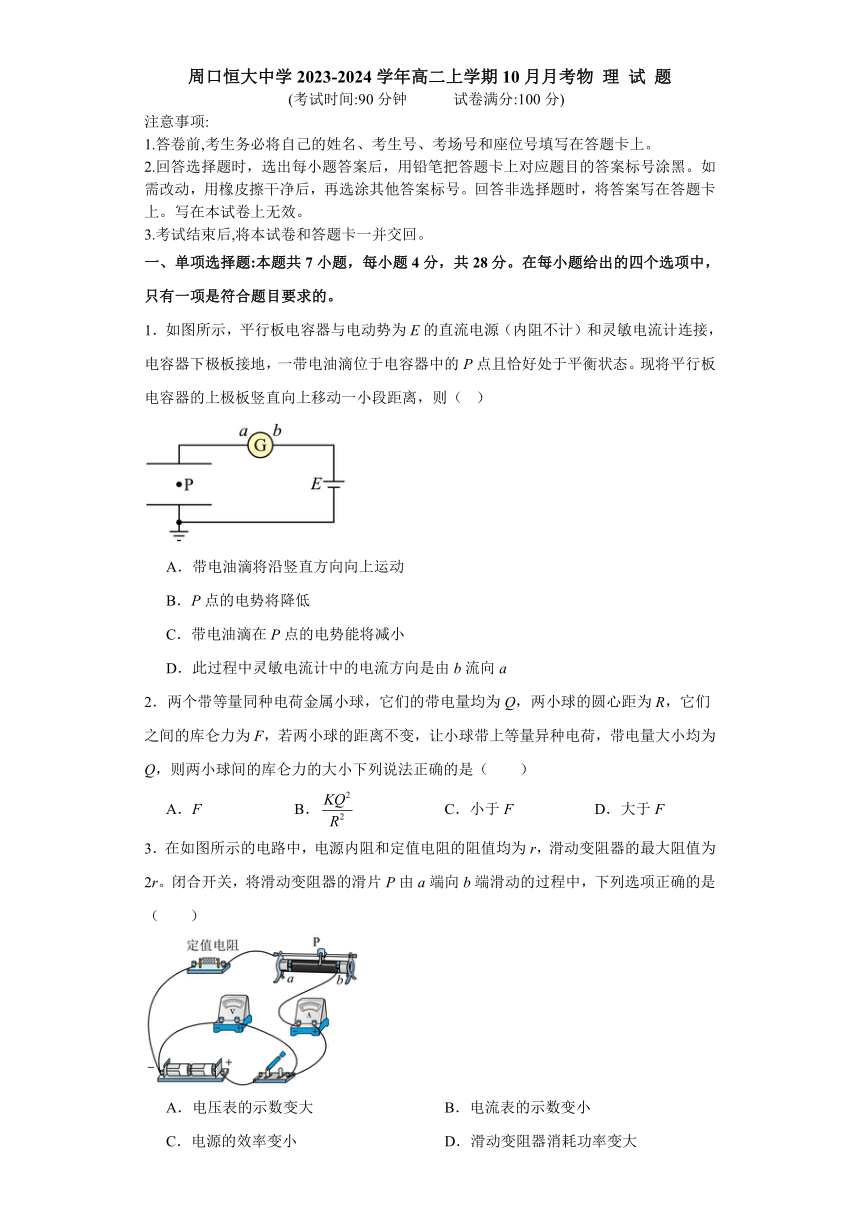 周口恒大中学 2023-2024 学年高二上学期 10 月月考物 理 试 题
(考试时间:90 分钟　　试卷满分:100 分)

注意事项:
1.答卷前,考生务必将自己的姓名、考生号、考场号和座位号填写在答题卡上。
2.回答选择题时，选出每小题答案后，用铅笔把答题卡上对应题目的答案标号涂黑。如需改动，用橡皮擦干净后，再选涂其他答案标号。回答非选择题时，将答案写在答题卡上。写在本试卷上无效。
3.考试结束后,将本试卷和答题卡一并交回。

一、单项选择题:本题共 7 小题，每小题 4 分，共 28 分。在每小题给出的四个选项中，只有一项是符合题目要求的。

1．如图所示，平行板电容器与电动势为 $E$ 的直流电源（内阻不计）和灵敏电流计连接，电容器下极板接地，一带电油滴位于电容器中的 $P$ 点且恰好处于平衡状态。现将平行板电容器的上极板竖直向上移动一小段距离，则（　）

a G b
•P
E

A．带电油滴将沿竖直方向向上运动
B．$P$ 点的电势将降低
C．带电油滴在 $P$ 点的电势能将减小
D．此过程中灵敏电流计中的电流方向是由 $b$ 流向 $a$

2．两个带等量同种电荷金属小球，它们的带电量均为 $Q$，两小球的圆心距为 $R$，它们之间的库仑力为 $F$，若两小球的距离不变，让小球带上等量异种电荷，带电量大小均为 $Q$，则两小球间的库仑力的大小下列说法正确的是（　　）

A．$F$　　B．$\frac{KQ^2}{R^2}$　　C．小于 $F$　　D．大于 $F$

3．在如图所示的电路中，电源内阻和定值电阻的阻值均为 $r$，滑动变阻器的最大阻值为 $2r$。闭合开关，将滑动变阻器的滑片 $P$ 由 $a$ 端向 $b$ 端滑动的过程中，下列选项正确的是（　　）

定值电阻　P　a　b　V　A　−　+

A．电压表的示数变大
B．电流表的示数变小
C．电源的效率变小
D．滑动变阻器消耗功率变大